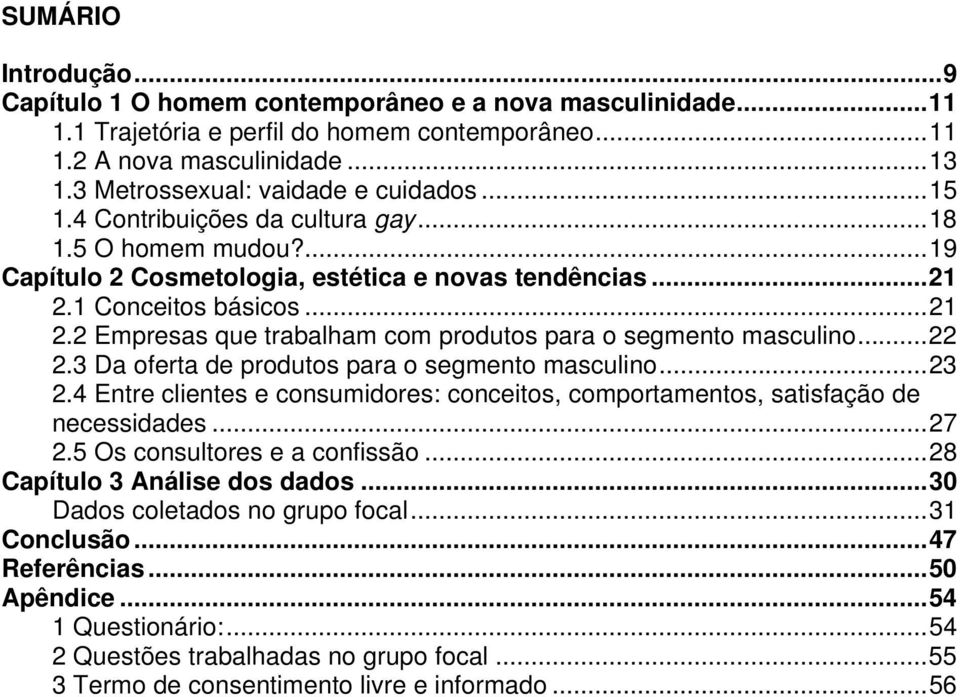 SUMÁRIO

Introdução...9
Capítulo 1 O homem contemporâneo e a nova masculinidade...11
1.1 Trajetória e perfil do homem contemporâneo...11
1.2 A nova masculinidade...13
1.3 Metrossexual: vaidade e cuidados...15
1.4 Contribuições da cultura gay...18
1.5 O homem mudou?...19
Capítulo 2 Cosmetologia, estética e novas tendências...21
2.1 Conceitos básicos...21
2.2 Empresas que trabalham com produtos para o segmento masculino...22
2.3 Da oferta de produtos para o segmento masculino...23
2.4 Entre clientes e consumidores: conceitos, comportamentos, satisfação de necessidades...27
2.5 Os consultores e a confissão...28
Capítulo 3 Análise dos dados...30
Dados coletados no grupo focal...31
Conclusão...47
Referências...50
Apêndice...54
1 Questionário:...54
2 Questões trabalhadas no grupo focal...55
3 Termo de consentimento livre e informado...56